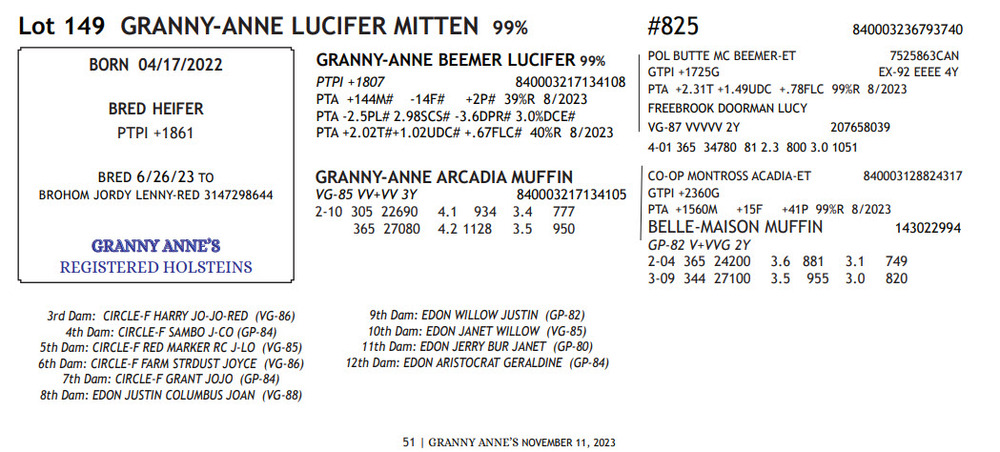 Lot 149 GRANNY-ANNE LUCIFER MITTEN 99%

#825 840003236793740

BORN 04/17/2022

BRED HEIFER
PTPI +1861

BRED 6/26/23 TO
BROHOM JORDY LENNY-RED 3147298644

GRANNY ANNE'S
REGISTERED HOLSTEINS

GRANNY-ANNE BEEMER LUCIFER 99%
PTPI +1807 840003217134108
PTA +144M# -14F# +2P# 39%R 8/2023
PTA -2.5PL# 2.98SCS# -3.6DPR# 3.0%DCE#
PTA +2.02T#+1.02UDC# +.67FLC# 40%R 8/2023

GRANNY-ANNE ARCADIA MUFFIN
VG-85 VV+VV 3Y 840003217134105
2-10 305 22690 4.1 934 3.4 777
365 27080 4.2 1128 3.5 950

POL BUTTE MC BEEMER-ET 7525863CAN
GTPI +1725G EX-92 EEEE 4Y
PTA +2.31T +1.49UDC +.78FLC 99%R 8/2023
FREEBROOK DOORMAN LUCY
VG-87 VVVVV 2Y 207658039
4-01 365 34780 81 2.3 800 3.0 1051

CO-OP MONTROSS ACADIA-ET 840003128824317
GTPI +2360G
PTA +1560M +15F +41P 99%R 8/2023
BELLE-MAISON MUFFIN 143022994
GP-82 V+VVG 2Y
2-04 365 24200 3.6 881 3.1 749
3-09 344 27100 3.5 955 3.0 820

3rd Dam: CIRCLE-F HARRY JO-JO-RED (VG-86)
4th Dam: CIRCLE-F SAMBO J-CO (GP-84)
5th Dam: CIRCLE-F RED MARKER RC J-LO (VG-85)
6th Dam: CIRCLE-F FARM STRDUST JOYCE (VG-86)
7th Dam: CIRCLE-F GRANT JOJO (GP-84)
8th Dam: EDON JUSTIN COLUMBUS JOAN (VG-88)

9th Dam: EDON WILLOW JUSTIN (GP-82)
10th Dam: EDON JANET WILLOW (VG-85)
11th Dam: EDON JERRY BUR JANET (GP-80)
12th Dam: EDON ARISTOCRAT GERALDINE (GP-84)

51 | GRANNY ANNE'S NOVEMBER 11, 2023